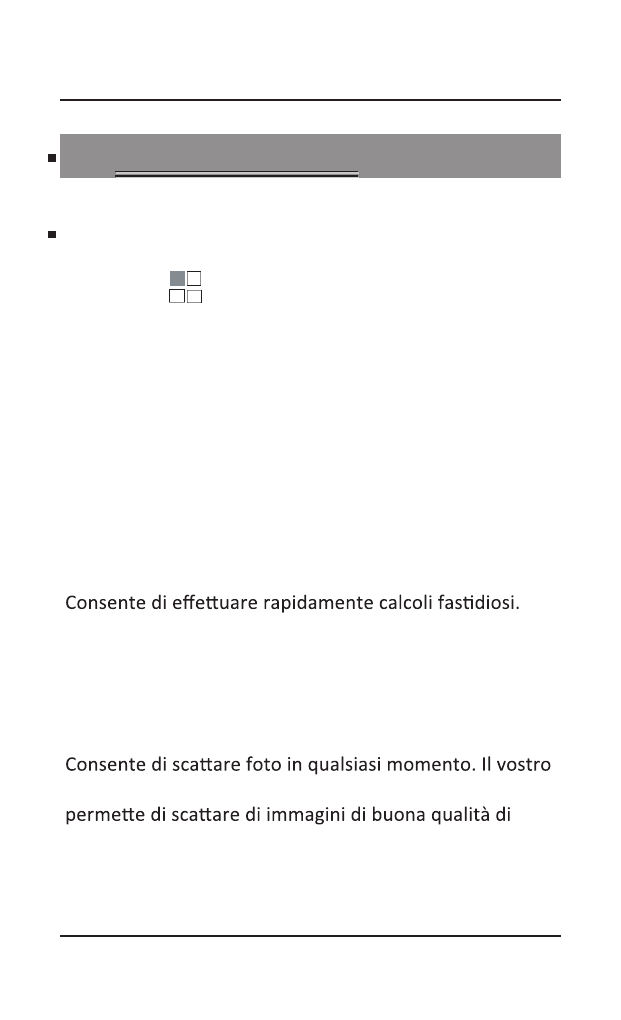 Consente di effettuare rapidamente calcoli fastidiosi.

Consente di scattare foto in qualsiasi momento. Il vostro permette di scattare di immagini di buona qualità di